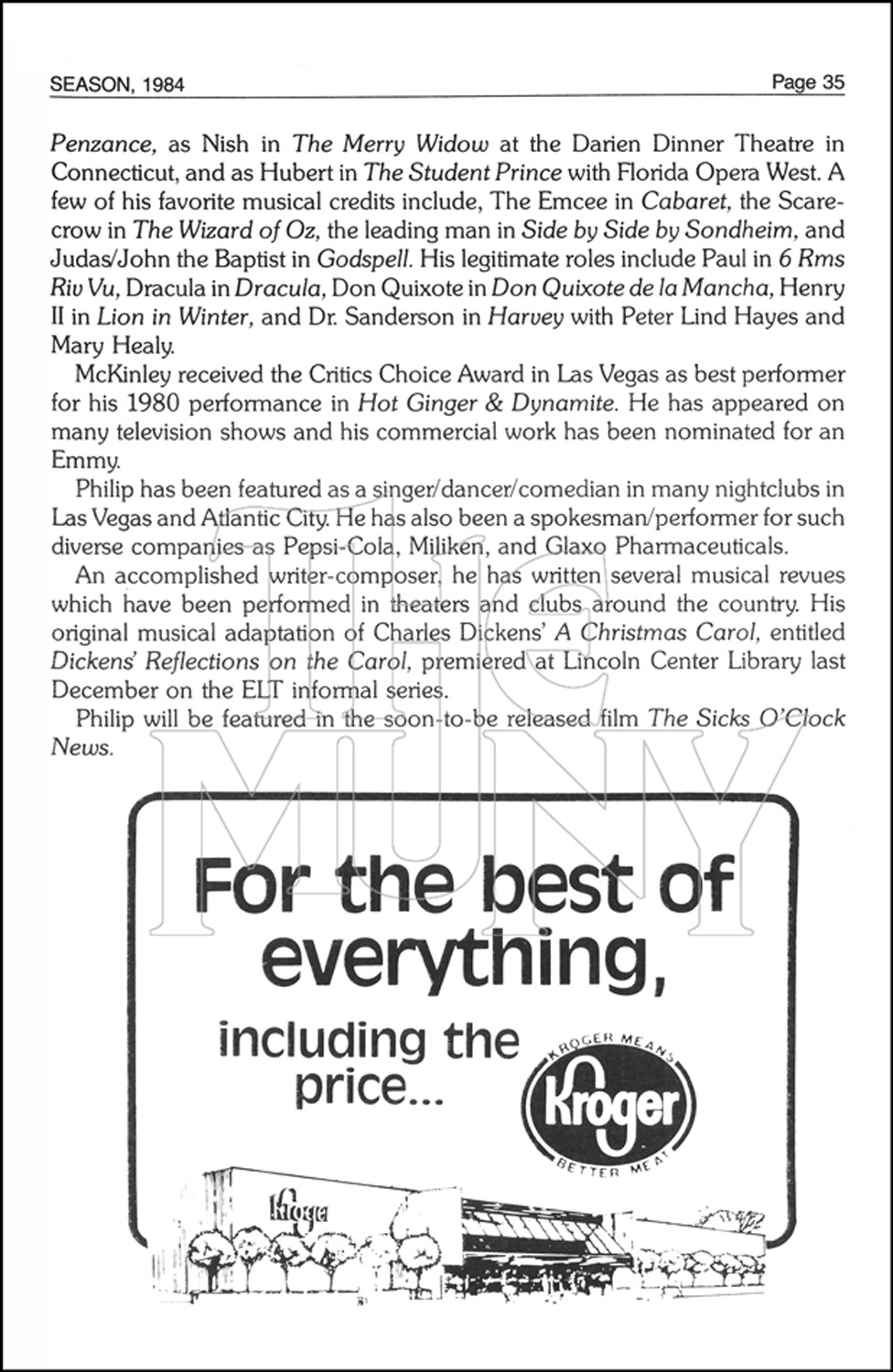 SEASON, 1984 Page 35

Penzance, as Nish in The Merry Widow at the Darien Dinner Theatre in Connecticut, and as Hubert in The Student Prince with Florida Opera West. A few of his favorite musical credits include, The Emcee in Cabaret, the Scarecrow in The Wizard of Oz, the leading man in Side by Side by Sondheim, and Judas/John the Baptist in Godspell. His legitimate roles include Paul in 6 Rms Riv Vu, Dracula in Dracula, Don Quixote in Don Quixote de la Mancha, Henry II in Lion in Winter, and Dr. Sanderson in Harvey with Peter Lind Hayes and Mary Healy.

McKinley received the Critics Choice Award in Las Vegas as best performer for his 1980 performance in Hot Ginger & Dynamite. He has appeared on many television shows and his commercial work has been nominated for an Emmy.

Philip has been featured as a singer/dancer/comedian in many nightclubs in Las Vegas and Atlantic City. He has also been a spokesman/performer for such diverse companies as Pepsi-Cola, Miliken, and Glaxo Pharmaceuticals.

An accomplished writer-composer, he has written several musical revues which have been performed in theaters and clubs around the country. His original musical adaptation of Charles Dickens' A Christmas Carol, entitled Dickens' Reflections on the Carol, premiered at Lincoln Center Library last December on the ELT informal series.

Philip will be featured in the soon-to-be released film The Sicks O'Clock News.

The MUNY

For the best of everything,

including the price...

KROGER MEANS Kroger BETTER MEAT

Kroger